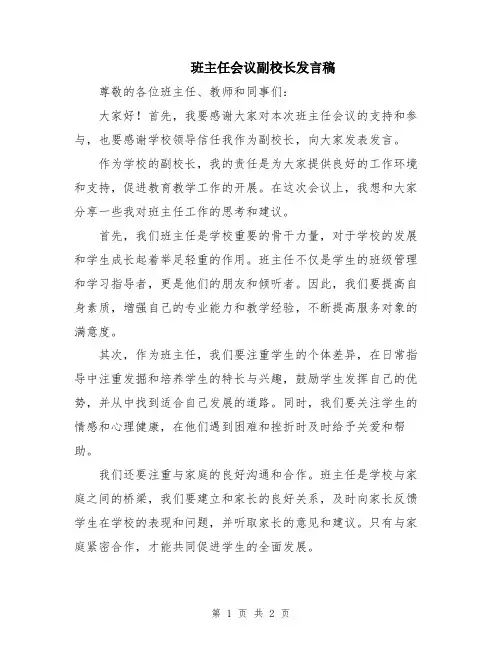 班主任会议副校长发言稿

尊敬的各位班主任、教师和同事们：

大家好！首先，我要感谢大家对本次班主任会议的支持和参与，也要感谢学校领导信任我作为副校长，向大家发表发言。

作为学校的副校长，我的责任是为大家提供良好的工作环境和支持，促进教育教学工作的开展。在这次会议上，我想和大家分享一些我对班主任工作的思考和建议。

首先，我们班主任是学校重要的骨干力量，对于学校的发展和学生成长起着举足轻重的作用。班主任不仅是学生的班级管理和学习指导者，更是他们的朋友和倾听者。因此，我们要提高自身素质，增强自己的专业能力和教学经验，不断提高服务对象的满意度。

其次，作为班主任，我们要注重学生的个体差异，在日常指导中注重发掘和培养学生的特长与兴趣，鼓励学生发挥自己的优势，并从中找到适合自己发展的道路。同时，我们要关注学生的情感和心理健康，在他们遇到困难和挫折时及时给予关爱和帮助。

我们还要注重与家庭的良好沟通和合作。班主任是学校与家庭之间的桥梁，我们要建立和家长的良好关系，及时向家长反馈学生在学校的表现和问题，并听取家长的意见和建议。只有与家庭紧密合作，才能共同促进学生的全面发展。

第 1 页 共 2 页